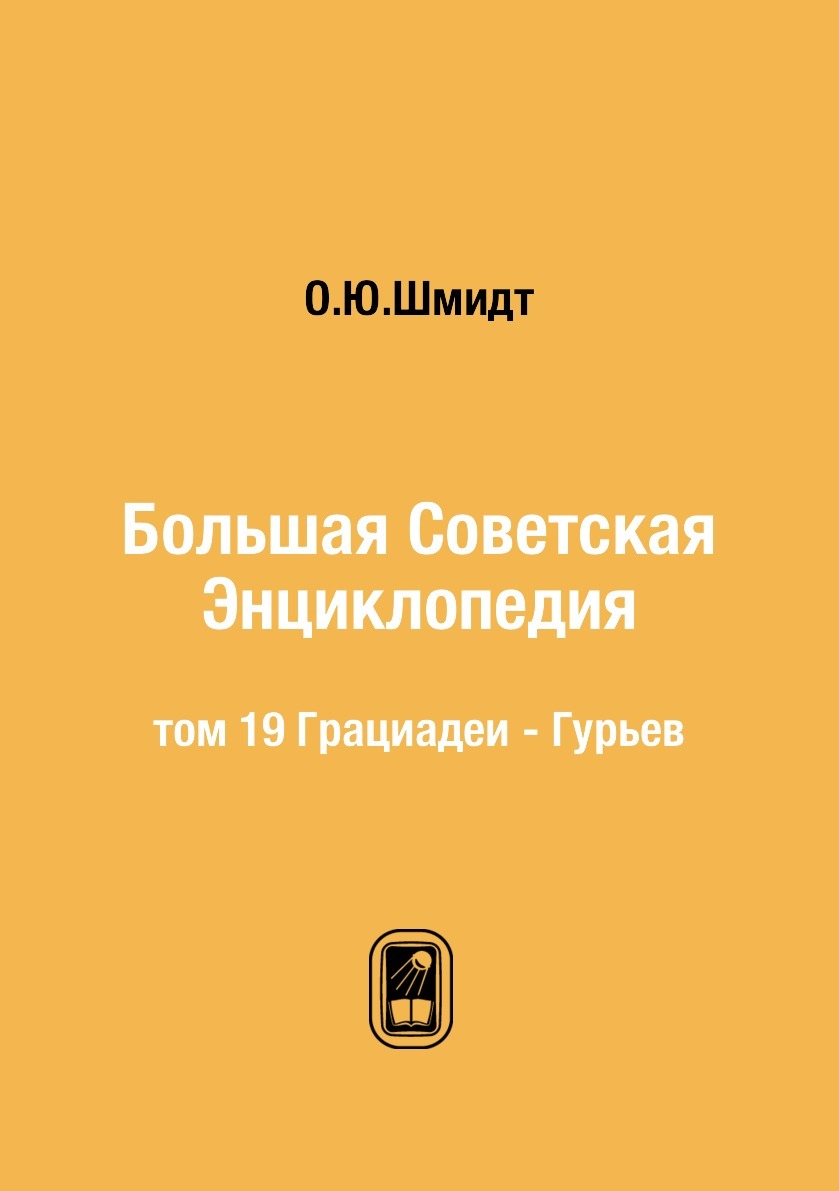 О.Ю.Шмидт

Большая Советская Энциклопедия

том 19 Грациадеи - Гурьев